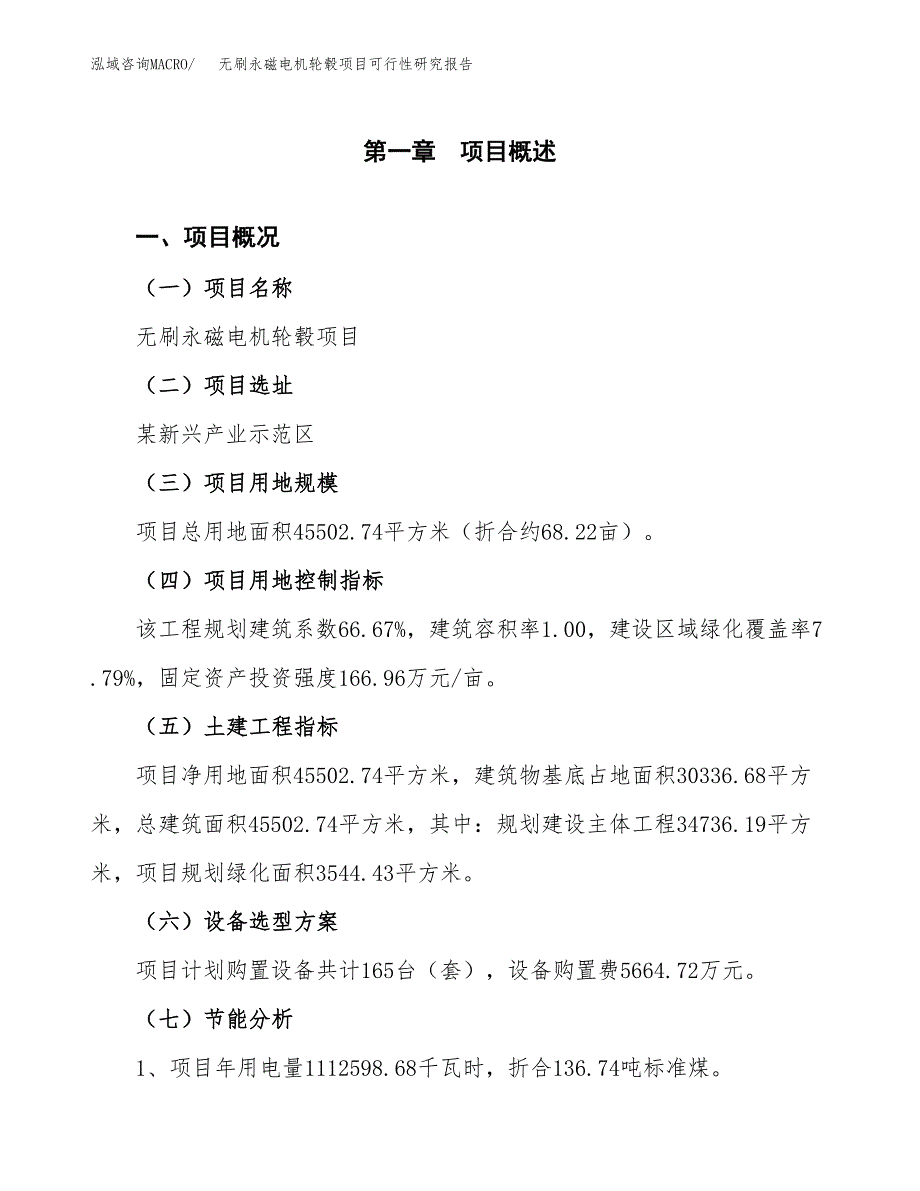 泓域咨询MACRO/　无刷永磁电机轮毂项目可行性研究报告

第一章　项目概述

一、项目概况

（一）项目名称

无刷永磁电机轮毂项目

（二）项目选址

某新兴产业示范区

（三）项目用地规模

项目总用地面积45502.74平方米（折合约68.22亩）。

（四）项目用地控制指标

该工程规划建筑系数66.67%，建筑容积率1.00，建设区域绿化覆盖率7.79%，固定资产投资强度166.96万元/亩。

（五）土建工程指标

项目净用地面积45502.74平方米，建筑物基底占地面积30336.68平方米，总建筑面积45502.74平方米，其中：规划建设主体工程34736.19平方米，项目规划绿化面积3544.43平方米。

（六）设备选型方案

项目计划购置设备共计165台（套），设备购置费5664.72万元。

（七）节能分析

1、项目年用电量1112598.68千瓦时，折合136.74吨标准煤。